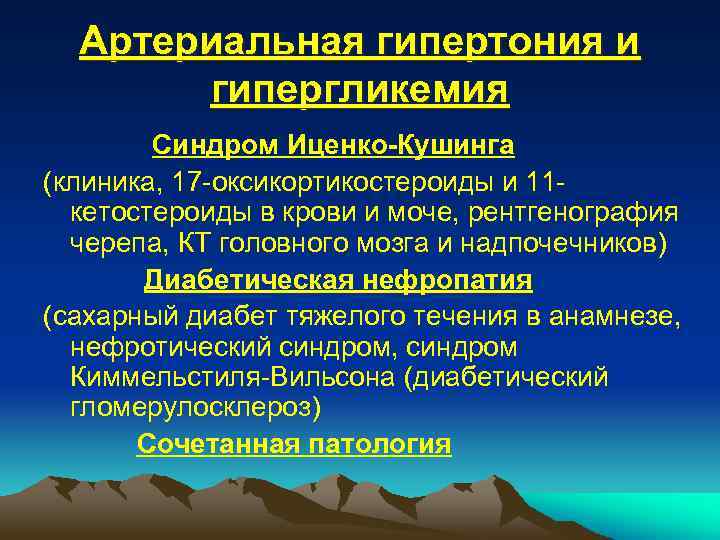 Артериальная гипертония и гипергликемия

Синдром Иценко-Кушинга

(клиника, 17-оксикортикостероиды и 11-кетостероиды в крови и моче, рентгенография черепа, КТ головного мозга и надпочечников)

Диабетическая нефропатия

(сахарный диабет тяжелого течения в анамнезе, нефротический синдром, синдром Киммельстиля-Вильсона (диабетический гломерулосклероз)

Сочетанная патология